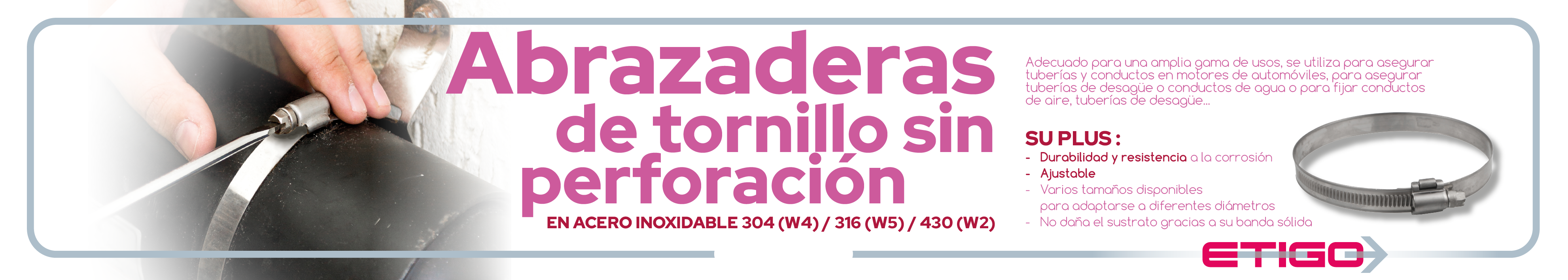 Abrazaderas de tornillo sin perforación

EN ACERO INOXIDABLE 304 (W4) / 316 (W5) / 430 (W2)

Adecuado para una amplia gama de usos, se utiliza para asegurar tuberías y conductos en motores de automóviles, para asegurar tuberías de desagüe o conductos de agua o para fijar conductos de aire, tuberías de desagüe...

SU PLUS :
- Durabilidad y resistencia a la corrosión
- Ajustable
- Varios tamaños disponibles para adaptarse a diferentes diámetros
- No daña el sustrato gracias a su banda sólida

ETIGO